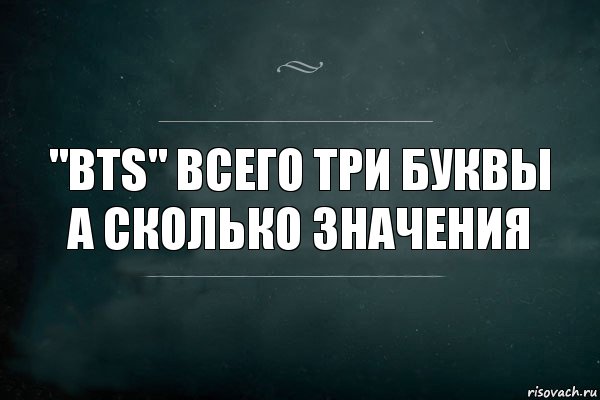 "BTS" ВСЕГО ТРИ БУКВЫ А СКОЛЬКО ЗНАЧЕНИЯ

risovach.ru